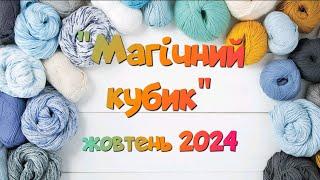 "Магічний кубик"

жовтень 2024